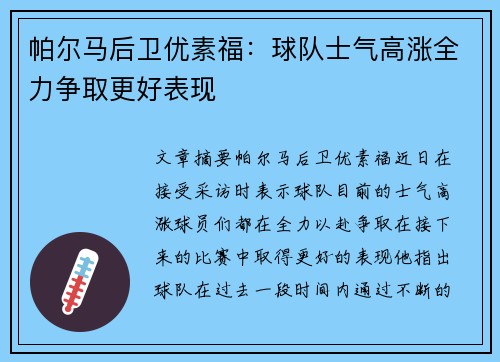 帕尔马后卫优素福：球队士气高涨全力争取更好表现

文章摘要帕尔马后卫优素福近日在接受采访时表示球队目前的士气高涨球员们都在全力以赴争取在接下来的比赛中取得更好的表现他指出球队在过去一段时间内通过不断的